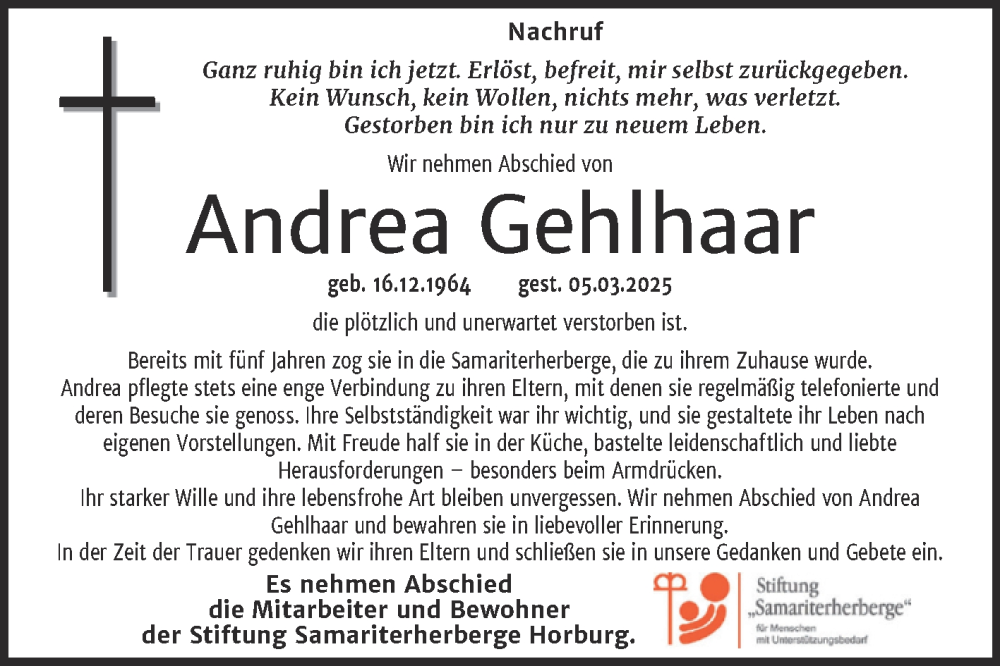 Nachruf

Ganz ruhig bin ich jetzt. Erlöst, befreit, mir selbst zurückgegeben.
Kein Wunsch, kein Wollen, nichts mehr, was verletzt.
Gestorben bin ich nur zu neuem Leben.

Wir nehmen Abschied von

Andrea Gehlhaar

geb. 16.12.1964 gest. 05.03.2025

die plötzlich und unerwartet verstorben ist.

Bereits mit fünf Jahren zog sie in die Samariterherberge, die zu ihrem Zuhause wurde. Andrea pflegte stets eine enge Verbindung zu ihren Eltern, mit denen sie regelmäßig telefonierte und deren Besuche sie genoss. Ihre Selbstständigkeit war ihr wichtig, und sie gestaltete ihr Leben nach eigenen Vorstellungen. Mit Freude half sie in der Küche, bastelte leidenschaftlich und liebte Herausforderungen – besonders beim Armdrücken.
Ihr starker Wille und ihre lebensfrohe Art bleiben unvergessen. Wir nehmen Abschied von Andrea Gehlhaar und bewahren sie in liebevoller Erinnerung.
In der Zeit der Trauer gedenken wir ihren Eltern und schließen sie in unsere Gedanken und Gebete ein.

Es nehmen Abschied
die Mitarbeiter und Bewohner
der Stiftung Samariterherberge Horburg.

Stiftung
„Samariterherberge“
für Menschen
mit Unterstützungsbedarf